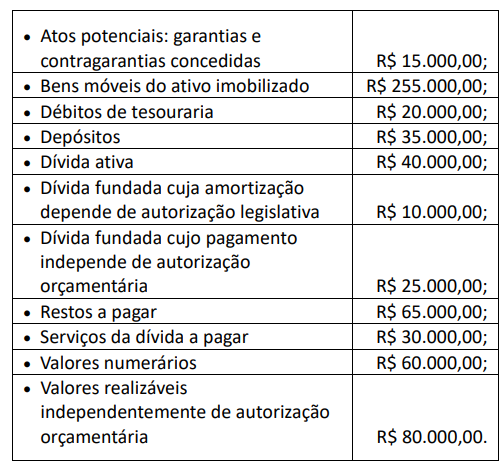 | | |
|---|---|
| • Atos potenciais: garantias e contragarantias concedidas | R$ 15.000,00; |
| • Bens móveis do ativo imobilizado | R$ 255.000,00; |
| • Débitos de tesouraria | R$ 20.000,00; |
| • Depósitos | R$ 35.000,00; |
| • Dívida ativa | R$ 40.000,00; |
| • Dívida fundada cuja amortização depende de autorização legislativa | R$ 10.000,00; |
| • Dívida fundada cujo pagamento independe de autorização orçamentária | R$ 25.000,00; |
| • Restos a pagar | R$ 65.000,00; |
| • Serviços da dívida a pagar | R$ 30.000,00; |
| • Valores numerários | R$ 60.000,00; |
| • Valores realizáveis independentemente de autorização orçamentária | R$ 80.000,00. |